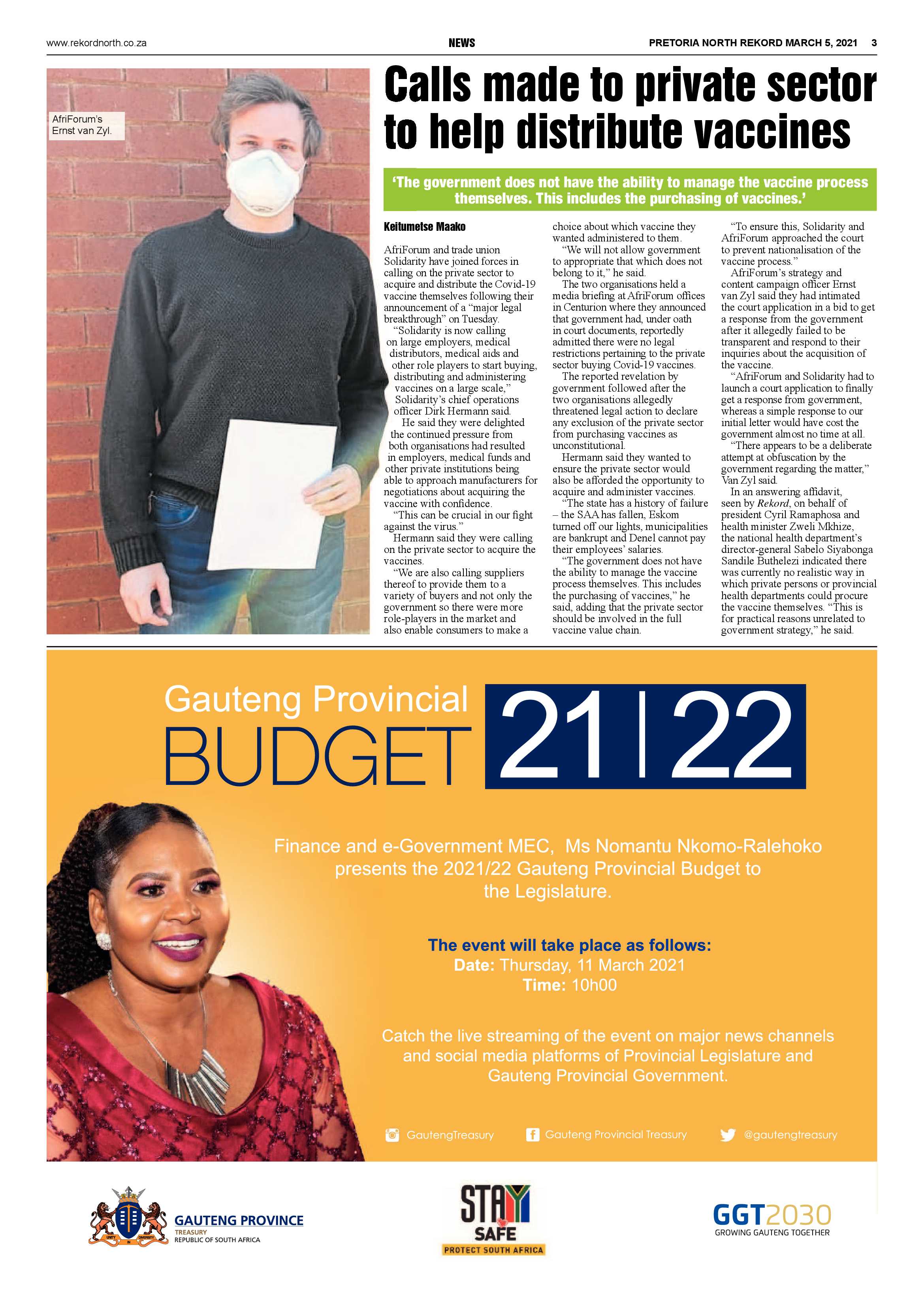 www.rekordnorth.co.za NEWS PRETORIA NORTH REKORD MARCH 5, 2021 3

AfriForum's Ernst van Zyl.

Calls made to private sector to help distribute vaccines

'The government does not have the ability to manage the vaccine process themselves. This includes the purchasing of vaccines.'

Keitumetse Maako

AfriForum and trade union Solidarity have joined forces in calling on the private sector to acquire and distribute the Covid-19 vaccine themselves following their announcement of a "major legal breakthrough" on Tuesday.

"Solidarity is now calling on large employers, medical distributors, medical aids and other role players to start buying, distributing and administering vaccines on a large scale," Solidarity's chief operations officer Dirk Hermann said.

He said they were delighted the continued pressure from both organisations had resulted in employers, medical funds and other private institutions being able to approach manufacturers for negotiations about acquiring the vaccine with confidence.

"This can be crucial in our fight against the virus."

Hermann said they were calling on the private sector to acquire the vaccines.

"We are also calling suppliers thereof to provide them to a variety of buyers and not only the government so there were more role-players in the market and also enable consumers to make a choice about which vaccine they wanted administered to them.

"We will not allow government to appropriate that which does not belong to it," he said.

The two organisations held a media briefing at AfriForum offices in Centurion where they announced that government had, under oath in court documents, reportedly admitted there were no legal restrictions pertaining to the private sector buying Covid-19 vaccines.

The reported revelation by government followed after the two organisations allegedly threatened legal action to declare any exclusion of the private sector from purchasing vaccines as unconstitutional.

Hermann said they wanted to ensure the private sector would also be afforded the opportunity to acquire and administer vaccines.

"The state has a history of failure – the SAA has fallen, Eskom turned off our lights, municipalities are bankrupt and Denel cannot pay their employees' salaries.

"The government does not have the ability to manage the vaccine process themselves. This includes the purchasing of vaccines," he said, adding that the private sector should be involved in the full vaccine value chain.

"To ensure this, Solidarity and AfriForum approached the court to prevent nationalisation of the vaccine process."

AfriForum's strategy and content campaign officer Ernst van Zyl said they had intimated the court application in a bid to get a response from the government after it allegedly failed to be transparent and respond to their inquiries about the acquisition of the vaccine.

"AfriForum and Solidarity had to launch a court application to finally get a response from government, whereas a simple response to our initial letter would have cost the government almost no time at all.

"There appears to be a deliberate attempt at obfuscation by the government regarding the matter," Van Zyl said.

In an answering affidavit, seen by Rekord, on behalf of president Cyril Ramaphosa and health minister Zweli Mkhize, the national health department's director-general Sabelo Siyabonga Sandile Buthelezi indicated there was currently no realistic way in which private persons or provincial health departments could procure the vaccine themselves. "This is for practical reasons unrelated to government strategy," he said.

Gauteng Provincial
BUDGET 21|22

Finance and e-Government MEC, Ms Nomantu Nkomo-Ralehoko presents the 2021/22 Gauteng Provincial Budget to the Legislature.

The event will take place as follows:
Date: Thursday, 11 March 2021
Time: 10h00

Catch the live streaming of the event on major news channels and social media platforms of Provincial Legislature and Gauteng Provincial Government.

GautengTreasury Gauteng Provincial Treasury @gautengtreasury

GAUTENG PROVINCE
TREASURY
REPUBLIC OF SOUTH AFRICA

STAY SAFE
PROTECT SOUTH AFRICA

GGT2030
GROWING GAUTENG TOGETHER